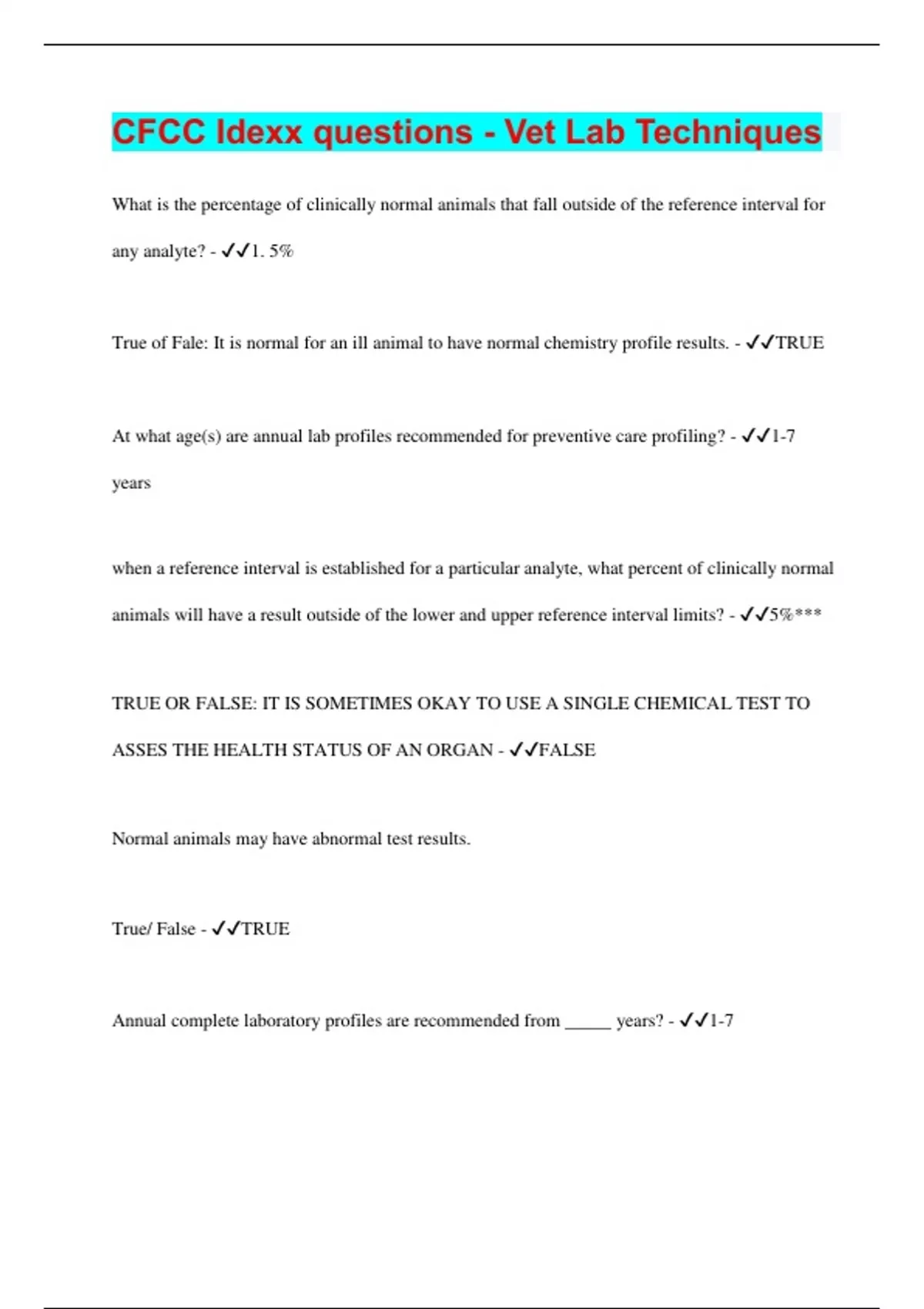 CFCC Idexx questions - Vet Lab Techniques

What is the percentage of clinically normal animals that fall outside of the reference interval for any analyte? - ✓✓1. 5%

True of Fale: It is normal for an ill animal to have normal chemistry profile results. - ✓✓TRUE

At what age(s) are annual lab profiles recommended for preventive care profiling? - ✓✓1-7 years

when a reference interval is established for a particular analyte, what percent of clinically normal animals will have a result outside of the lower and upper reference interval limits? - ✓✓5%***

TRUE OR FALSE: IT IS SOMETIMES OKAY TO USE A SINGLE CHEMICAL TEST TO ASSES THE HEALTH STATUS OF AN ORGAN - ✓✓FALSE

Normal animals may have abnormal test results.

True/ False - ✓✓TRUE

Annual complete laboratory profiles are recommended from ____ years? - ✓✓1-7